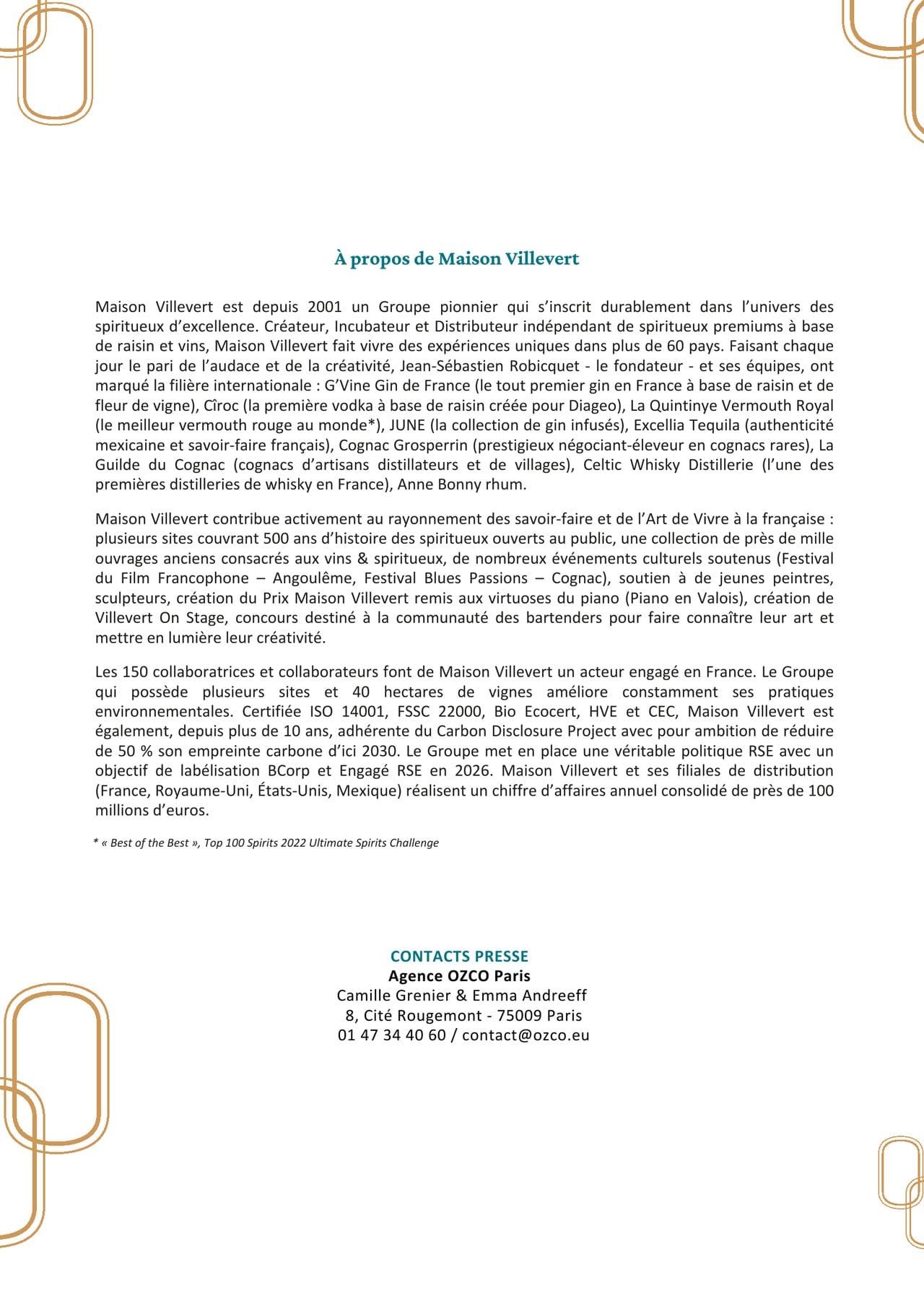 À propos de Maison Villevert

Maison Villevert est depuis 2001 un Groupe pionnier qui s'inscrit durablement dans l'univers des spiritueux d'excellence. Créateur, Incubateur et Distributeur indépendant de spiritueux premiums à base de raisin et vins, Maison Villevert fait vivre des expériences uniques dans plus de 60 pays. Faisant chaque jour le pari de l'audace et de la créativité, Jean-Sébastien Robicquet - le fondateur - et ses équipes, ont marqué la filière internationale : G'Vine Gin de France (le tout premier gin en France à base de raisin et de fleur de vigne), Cîroc (la première vodka à base de raisin créée pour Diageo), La Quintinye Vermouth Royal (le meilleur vermouth rouge au monde*), JUNE (la collection de gin infusés), Excellia Tequila (authenticité mexicaine et savoir-faire français), Cognac Grosperrin (prestigieux négociant-éleveur en cognacs rares), La Guilde du Cognac (cognacs d'artisans distillateurs et de villages), Celtic Whisky Distillerie (l'une des premières distilleries de whisky en France), Anne Bonny rhum.

Maison Villevert contribue activement au rayonnement des savoir-faire et de l'Art de Vivre à la française : plusieurs sites couvrant 500 ans d'histoire des spiritueux ouverts au public, une collection de près de mille ouvrages anciens consacrés aux vins & spiritueux, de nombreux événements culturels soutenus (Festival du Film Francophone – Angoulême, Festival Blues Passions – Cognac), soutien à de jeunes peintres, sculpteurs, création du Prix Maison Villevert remis aux virtuoses du piano (Piano en Valois), création de Villevert On Stage, concours destiné à la communauté des bartenders pour faire connaître leur art et mettre en lumière leur créativité.

Les 150 collaboratrices et collaborateurs font de Maison Villevert un acteur engagé en France. Le Groupe qui possède plusieurs sites et 40 hectares de vignes améliore constamment ses pratiques environnementales. Certifiée ISO 14001, FSSC 22000, Bio Ecocert, HVE et CEC, Maison Villevert est également, depuis plus de 10 ans, adhérente du Carbon Disclosure Project avec pour ambition de réduire de 50 % son empreinte carbone d'ici 2030. Le Groupe met en place une véritable politique RSE avec un objectif de labélisation BCorp et Engagé RSE en 2026. Maison Villevert et ses filiales de distribution (France, Royaume-Uni, États-Unis, Mexique) réalisent un chiffre d'affaires annuel consolidé de près de 100 millions d'euros.

* « Best of the Best », Top 100 Spirits 2022 Ultimate Spirits Challenge

CONTACTS PRESSE
Agence OZCO Paris
Camille Grenier & Emma Andreeff
8, Cité Rougemont - 75009 Paris
01 47 34 40 60 / contact@ozco.eu